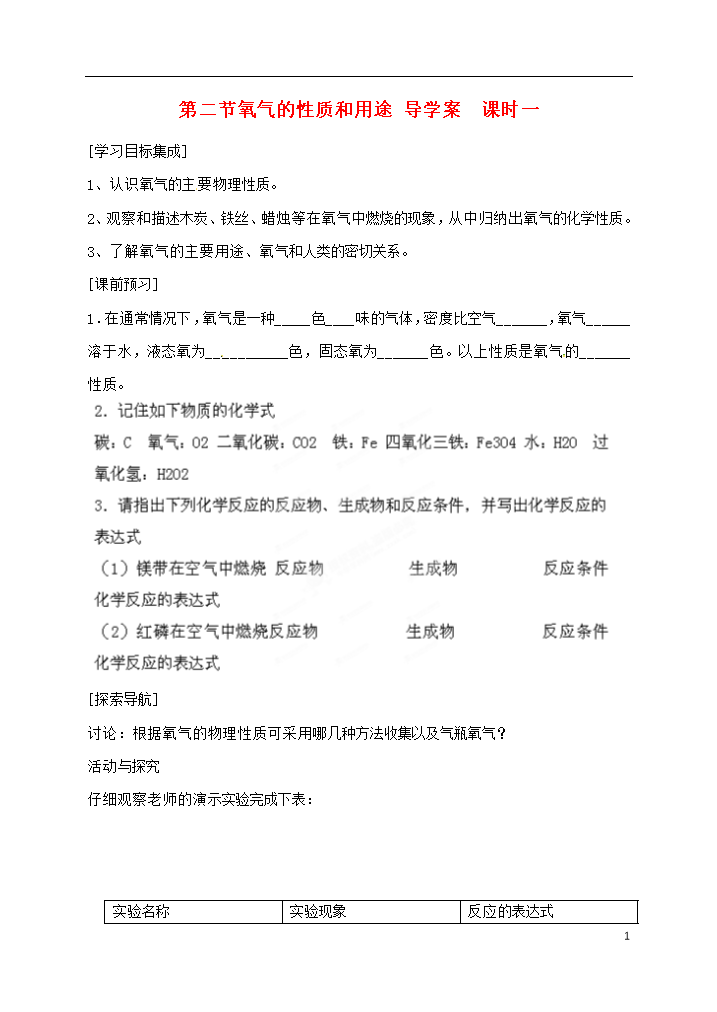 第二节氧气的性质和用途 导学案　课时一

[学习目标集成]

1、认识氧气的主要物理性质。

2、观察和描述木炭、铁丝、蜡烛等在氧气中燃烧的现象，从中归纳出氧气的化学性质。

3、了解氧气的主要用途、氧气和人类的密切关系。

[课前预习]

1．在通常情况下，氧气是一种____色___味的气体，密度比空气______，氧气_____溶于水，液态氧为__________色，固态氧为______色。以上性质是氧气的______性质。

2．记住如下物质的化学式

碳：C　氧气：O2 二氧化碳：CO2　铁：Fe 四氧化三铁：Fe3O4 水：H2O　过氧化氢：H2O2

3．请指出下列化学反应的反应物、生成物和反应条件，并写出化学反应的表达式

（1）镁带在空气中燃烧 反应物　　　　生成物　　　　反应条件

化学反应的表达式

（2）红磷在空气中燃烧反应物　　　　生成物　　　　反应条件

化学反应的表达式

[探索导航]

讨论：根据氧气的物理性质可采用哪几种方法收集以及气瓶氧气？

活动与探究

仔细观察老师的演示实验完成下表：

| 实验名称 | 实验现象 | 反应的表达式 |
|---|---|---|

1